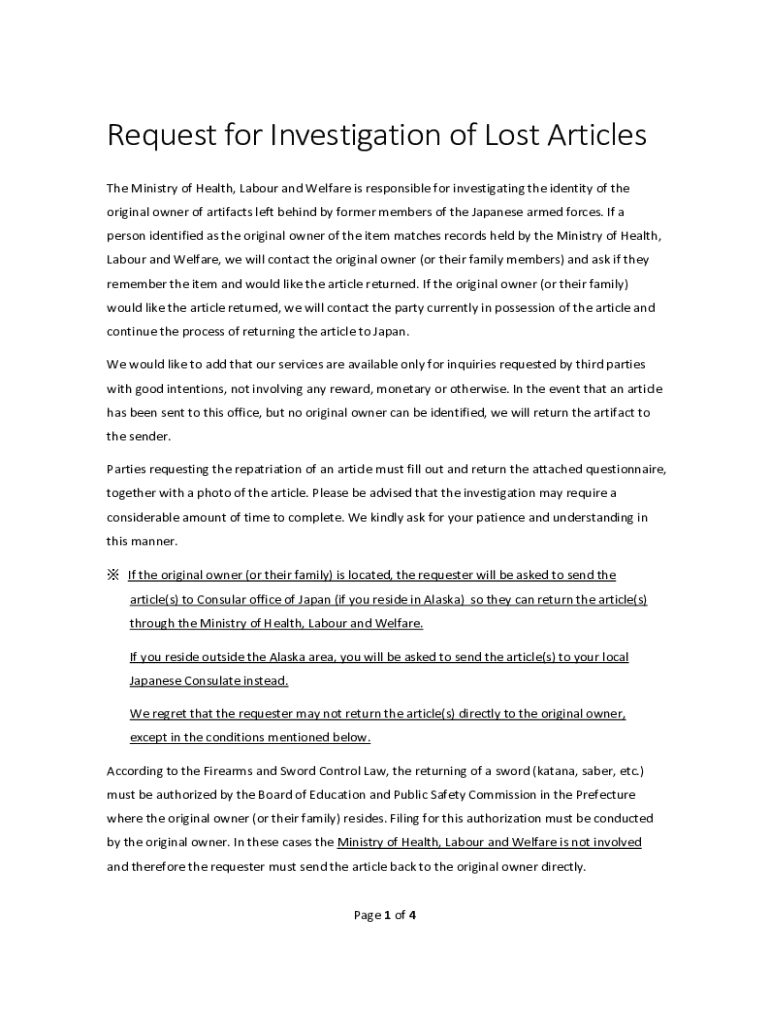 Request for Investigation of Lost Articles

The Ministry of Health, Labour and Welfare is responsible for investigating the identity of the original owner of artifacts left behind by former members of the Japanese armed forces. If a person identified as the original owner of the item matches records held by the Ministry of Health, Labour and Welfare, we will contact the original owner (or their family members) and ask if they remember the item and would like the article returned. If the original owner (or their family) would like the article returned, we will contact the party currently in possession of the article and continue the process of returning the article to Japan.

We would like to add that our services are available only for inquiries requested by third parties with good intentions, not involving any reward, monetary or otherwise. In the event that an article has been sent to this office, but no original owner can be identified, we will return the artifact to the sender.

Parties requesting the repatriation of an article must fill out and return the attached questionnaire, together with a photo of the article. Please be advised that the investigation may require a considerable amount of time to complete. We kindly ask for your patience and understanding in this manner.

※ If the original owner (or their family) is located, the requester will be asked to send the article(s) to Consular office of Japan (if you reside in Alaska) so they can return the article(s) through the Ministry of Health, Labour and Welfare.

If you reside outside the Alaska area, you will be asked to send the article(s) to your local Japanese Consulate instead.

We regret that the requester may not return the article(s) directly to the original owner, except in the conditions mentioned below.

According to the Firearms and Sword Control Law, the returning of a sword (katana, saber, etc.) must be authorized by the Board of Education and Public Safety Commission in the Prefecture where the original owner (or their family) resides. Filing for this authorization must be conducted by the original owner. In these cases the Ministry of Health, Labour and Welfare is not involved and therefore the requester must send the article back to the original owner directly.

Page 1 of 4